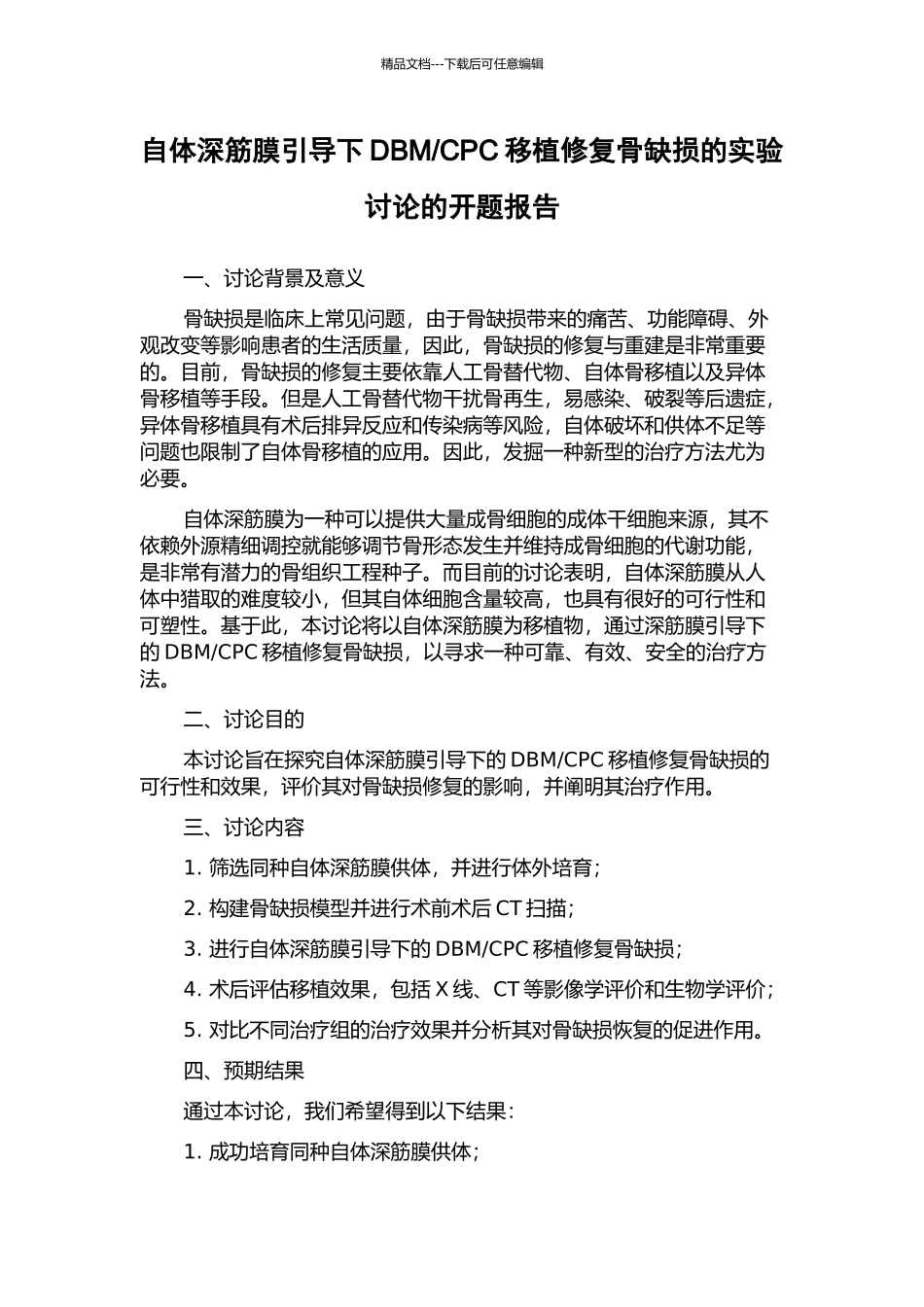 精品文档---下载后可任意编辑

自体深筋膜引导下 DBM/CPC 移植修复骨缺损的实验讨论的开题报告

一、讨论背景及意义

骨缺损是临床上常见问题，由于骨缺损带来的痛苦、功能障碍、外观改变等影响患者的生活质量，因此，骨缺损的修复与重建是非常重要的。目前，骨缺损的修复主要依靠人工骨替代物、自体骨移植以及异体骨移植等手段。但是人工骨替代物干扰骨再生，易感染、破裂等后遗症，异体骨移植具有术后排异反应和传染病等风险，自体破坏和供体不足等问题也限制了自体骨移植的应用。因此，发掘一种新型的治疗方法尤为必要。

自体深筋膜为一种可以提供大量成骨细胞的成体干细胞来源，其不依赖外源精细调控就能够调节骨形态发生并维持成骨细胞的代谢功能，是非常有潜力的骨组织工程种子。而目前的讨论表明，自体深筋膜从人体中猎取的难度较小，但其自体细胞含量较高，也具有很好的可行性和可塑性。基于此，本讨论将以自体深筋膜为移植物，通过深筋膜引导下的 DBM/CPC 移植修复骨缺损，以寻求一种可靠、有效、安全的治疗方法。

二、讨论目的

本讨论旨在探究自体深筋膜引导下的 DBM/CPC 移植修复骨缺损的可行性和效果，评价其对骨缺损修复的影响，并阐明其治疗作用。

三、讨论内容

1. 筛选同种自体深筋膜供体，并进行体外培育；

2. 构建骨缺损模型并进行术前术后 CT 扫描；

3. 进行自体深筋膜引导下的 DBM/CPC 移植修复骨缺损；

4. 术后评估移植效果，包括 X 线、CT 等影像学评价和生物学评价；

5. 对比不同治疗组的治疗效果并分析其对骨缺损恢复的促进作用。

四、预期结果

通过本讨论，我们希望得到以下结果：

1. 成功培育同种自体深筋膜供体；